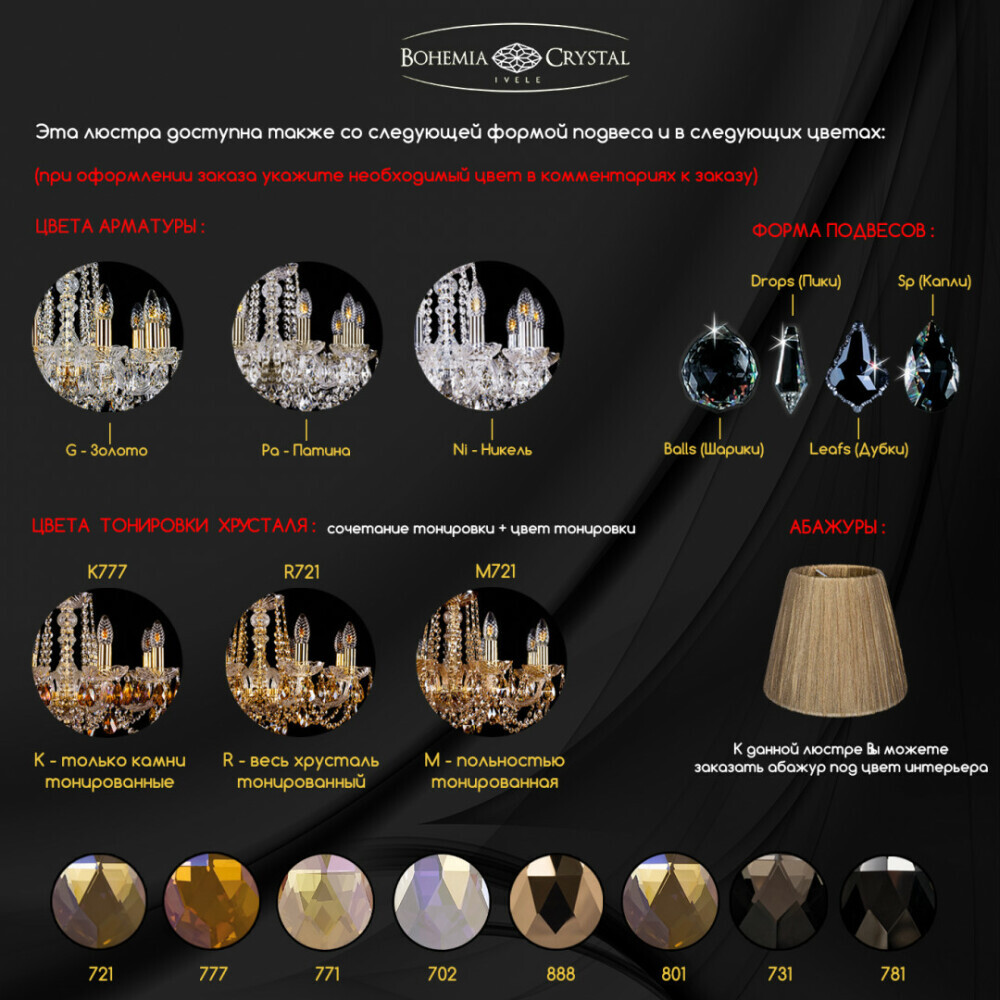 BOHEMIA CRYSTAL
IVELE

Эта люстра доступна также со следующей формой подвеса и в следующих цветах:
(при оформлении заказа укажите необходимый цвет в комментариях к заказу)

ЦВЕТА АРМАТУРЫ :

G - Золото
Pa - Патина
Ni - Никель

ФОРМА ПОДВЕСОВ :

Drops (Пики)
Sp (Капли)
Balls (Шарики)
Leafs (Дубки)

ЦВЕТА ТОНИРОВКИ ХРУСТАЛЯ : сочетание тонировки + цвет тонировки

K777
R721
M721

K - только камни тонированные
R - весь хрусталь тонированный
M - полностью тонированная

АБАЖУРЫ :

К данной люстре Вы можете заказать абажур под цвет интерьера

721
777
771
702
888
801
731
781